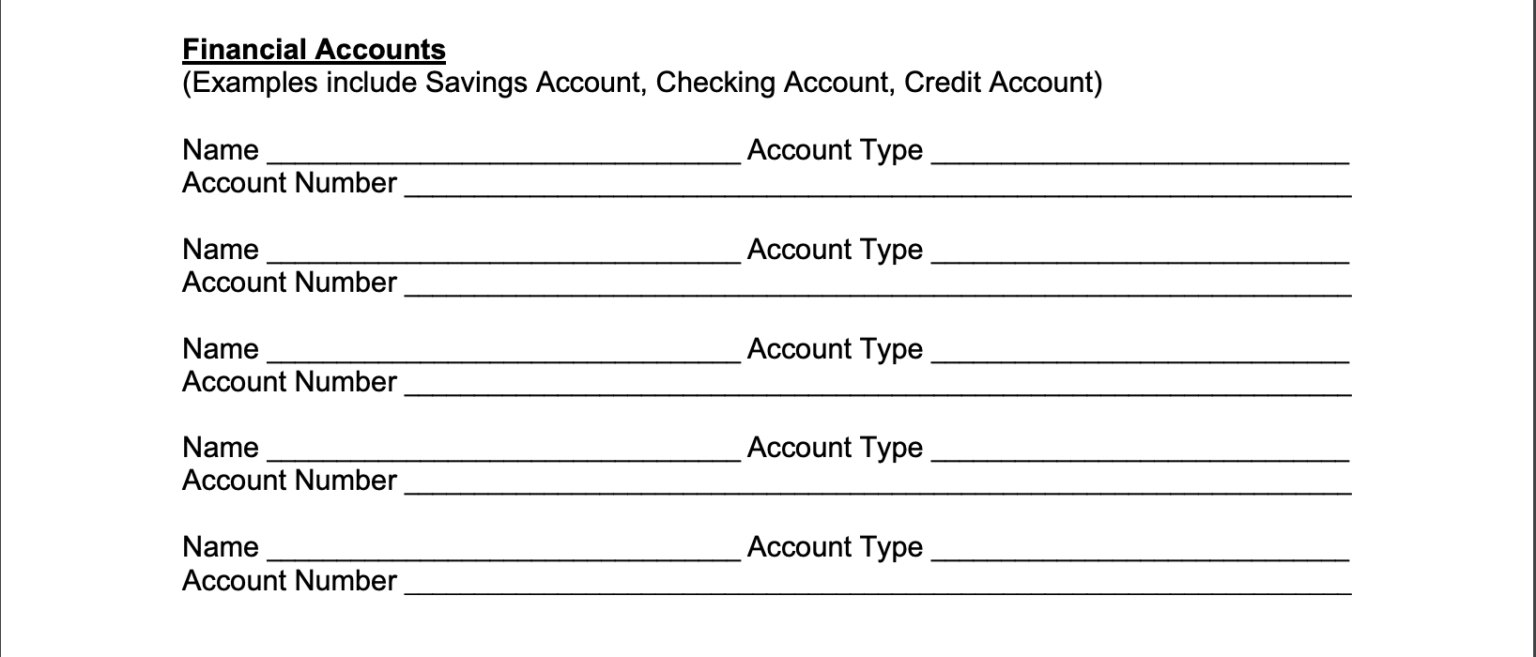 Financial Accounts
(Examples include Savings Account, Checking Account, Credit Account)

Name ____ Account Type ____
Account Number ____

Name ____ Account Type ____
Account Number ____

Name ____ Account Type ____
Account Number ____

Name ____ Account Type ____
Account Number ____

Name ____ Account Type ____
Account Number ____